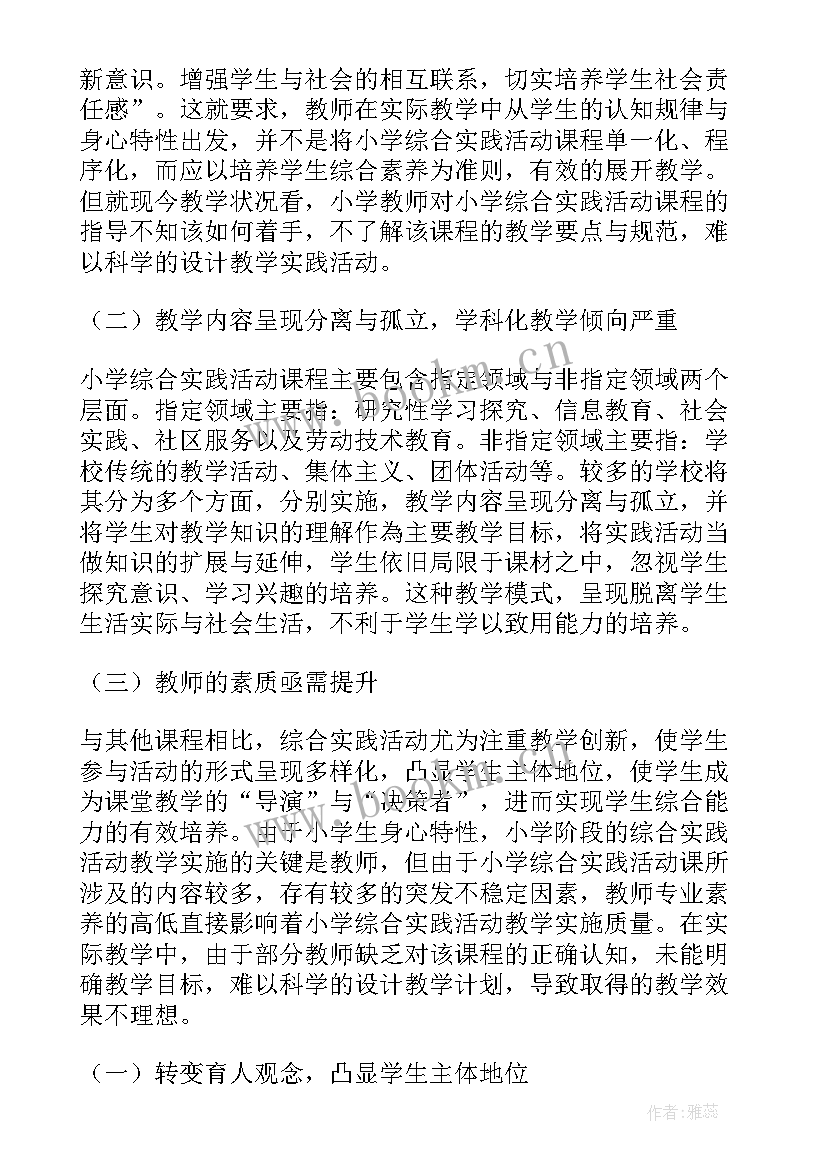 新意识。增强学生与社会的相互联系，切实培养学生社会责任感”。这就要求，教师在实际教学中从学生的认知规律与身心特性出发，并不是将小学综合实践活动课程单一化、程序化，而应以培养学生综合素养为准则，有效的展开教学。但就现今教学状况看，小学教师对小学综合实践活动课程的指导不知该如何着手，不了解该课程的教学要点与规范，难以科学的设计教学实践活动。

（二）教学内容呈现分离与孤立，学科化教学倾向严重

小学综合实践活动课程主要包含指定领域与非指定领域两个层面。指定领域主要指：研究性学习探究、信息教育、社会实践、社区服务以及劳动技术教育。非指定领域主要指：学校传统的教学活动、集体主义、团体活动等。较多的学校将其分为多个方面，分别实施，教学内容呈现分离与孤立，并将学生对教学知识的理解作為主要教学目标，将实践活动当做知识的扩展与延伸，学生依旧局限于课材之中，忽视学生探究意识、学习兴趣的培养。这种教学模式，呈现脱离学生生活实际与社会生活，不利于学生学以致用能力的培养。

（三）教师的素质亟需提升

与其他课程相比，综合实践活动尤为注重教学创新，使学生参与活动的形式呈现多样化，凸显学生主体地位，使学生成为课堂教学的“导演”与“决策者”，进而实现学生综合能力的有效培养。由于小学生身心特性，小学阶段的综合实践活动教学实施的关键是教师，但由于小学综合实践活动课所涉及的内容较多，存有较多的突发不稳定因素，教师专业素养的高低直接影响着小学综合实践活动教学实施质量。在实际教学中，由于部分教师缺乏对该课程的正确认知，未能明确教学目标，难以科学的设计教学计划，导致取得的教学效果不理想。

（一）转变育人观念，凸显学生主体地位

www.bookm.cn

作者：雅蕊